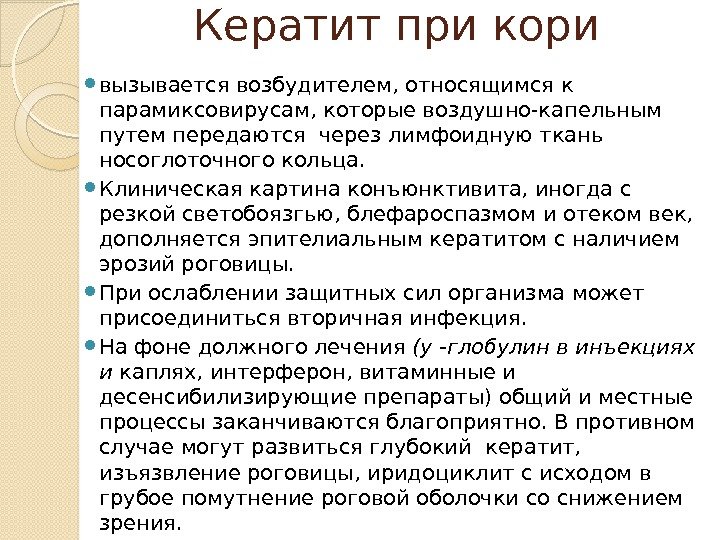 Кератит при кори

вызывается возбудителем, относящимся к парамиксовирусам, которые воздушно-капельным путем передаются через лимфоидную ткань носоглоточного кольца.

Клиническая картина конъюнктивита, иногда с резкой светобоязгью, блефароспазмом и отеком век, дополняется эпителиальным кератитом с наличием эрозий роговицы.

При ослаблении защитных сил организма может присоединиться вторичная инфекция.

На фоне должного лечения (у -глобулин в инъекциях и каплях, интерферон, витаминные и десенсибилизирующие препараты) общий и местные процессы заканчиваются благоприятно. В противном случае могут развиться глубокий кератит, изъязвление роговицы, иридоциклит с исходом в грубое помутнение роговой оболочки со снижением зрения.